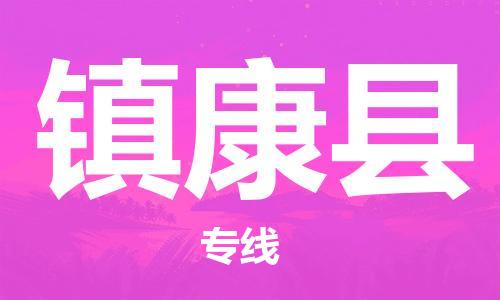 镇康县

专线